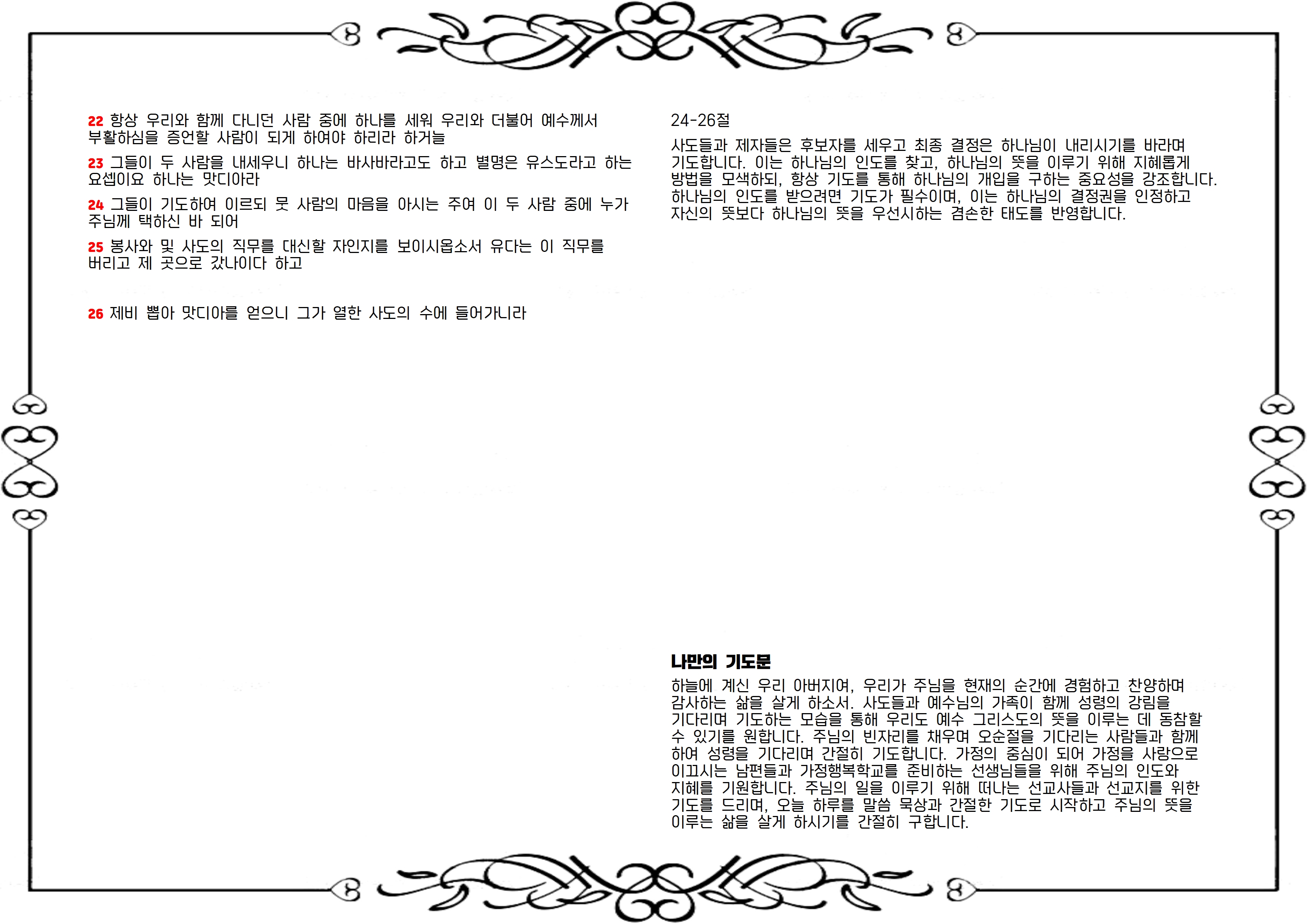 22 항상 우리와 함께 다니던 사람 중에 하나를 세워 우리와 더불어 예수께서 부활하심을 증언할 사람이 되게 하여야 하리라 하거늘

23 그들이 두 사람을 내세우니 하나는 바사바라고도 하고 별명은 유스도라고 하는 요셉이요 하나는 맛디아라

24 그들이 기도하여 이르되 뭇 사람의 마음을 아시는 주여 이 두 사람 중에 누가 주님께 택하신 바 되어

25 봉사와 및 사도의 직무를 대신할 자인지를 보이시옵소서 유다는 이 직무를 버리고 제 곳으로 갔나이다 하고

26 제비 뽑아 맛디아를 얻으니 그가 열한 사도의 수에 들어가니라

24-26절

사도들과 제자들은 후보자를 세우고 최종 결정은 하나님이 내리시기를 바라며 기도합니다. 이는 하나님의 인도를 찾고, 하나님의 뜻을 이루기 위해 지혜롭게 방법을 모색하되, 항상 기도를 통해 하나님의 개입을 구하는 중요성을 강조합니다. 하나님의 인도를 받으려면 기도가 필수이며, 이는 하나님의 결정권을 인정하고 자신의 뜻보다 하나님의 뜻을 우선시하는 겸손한 태도를 반영합니다.

나만의 기도문

하늘에 계신 우리 아버지여, 우리가 주님을 현재의 순간에 경험하고 찬양하며 감사하는 삶을 살게 하소서. 사도들과 예수님의 가족이 함께 성령의 강림을 기다리며 기도하는 모습을 통해 우리도 예수 그리스도의 뜻을 이루는 데 동참할 수 있기를 원합니다. 주님의 빈자리를 채우며 오순절을 기다리는 사람들과 함께 하여 성령을 기다리며 간절히 기도합니다. 가정의 중심이 되어 가정을 사랑으로 이끄시는 남편들과 가정행복학교를 준비하는 선생님들을 위해 주님의 인도와 지혜를 기원합니다. 주님의 일을 이루기 위해 떠나는 선교사들과 선교지를 위한 기도를 드리며, 오늘 하루를 말씀 묵상과 간절한 기도로 시작하고 주님의 뜻을 이루는 삶을 살게 하시기를 간절히 구합니다.